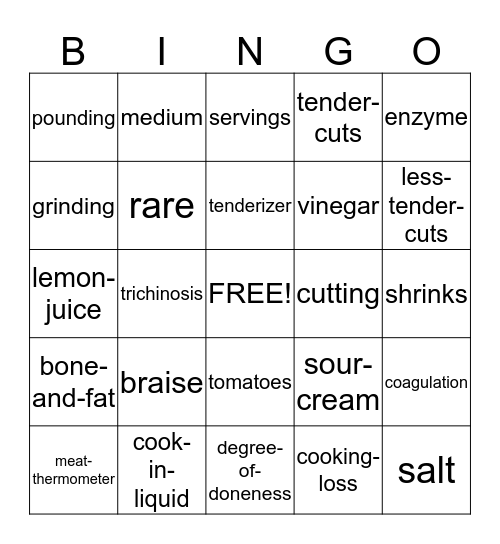 | B | I | N | G | O |
|---|---|---|---|---|
| pounding | medium | servings | tender-cuts | enzyme |
| grinding | rare | tenderizer | vinegar | less-tender-cuts |
| lemon-juice | trichinosis | FREE! | cutting | shrinks |
| bone-and-fat | braise | tomatoes | sour-cream | coagulation |
| meat-thermometer | cook-in-liquid | degree-of-doneness | cooking-loss | salt |